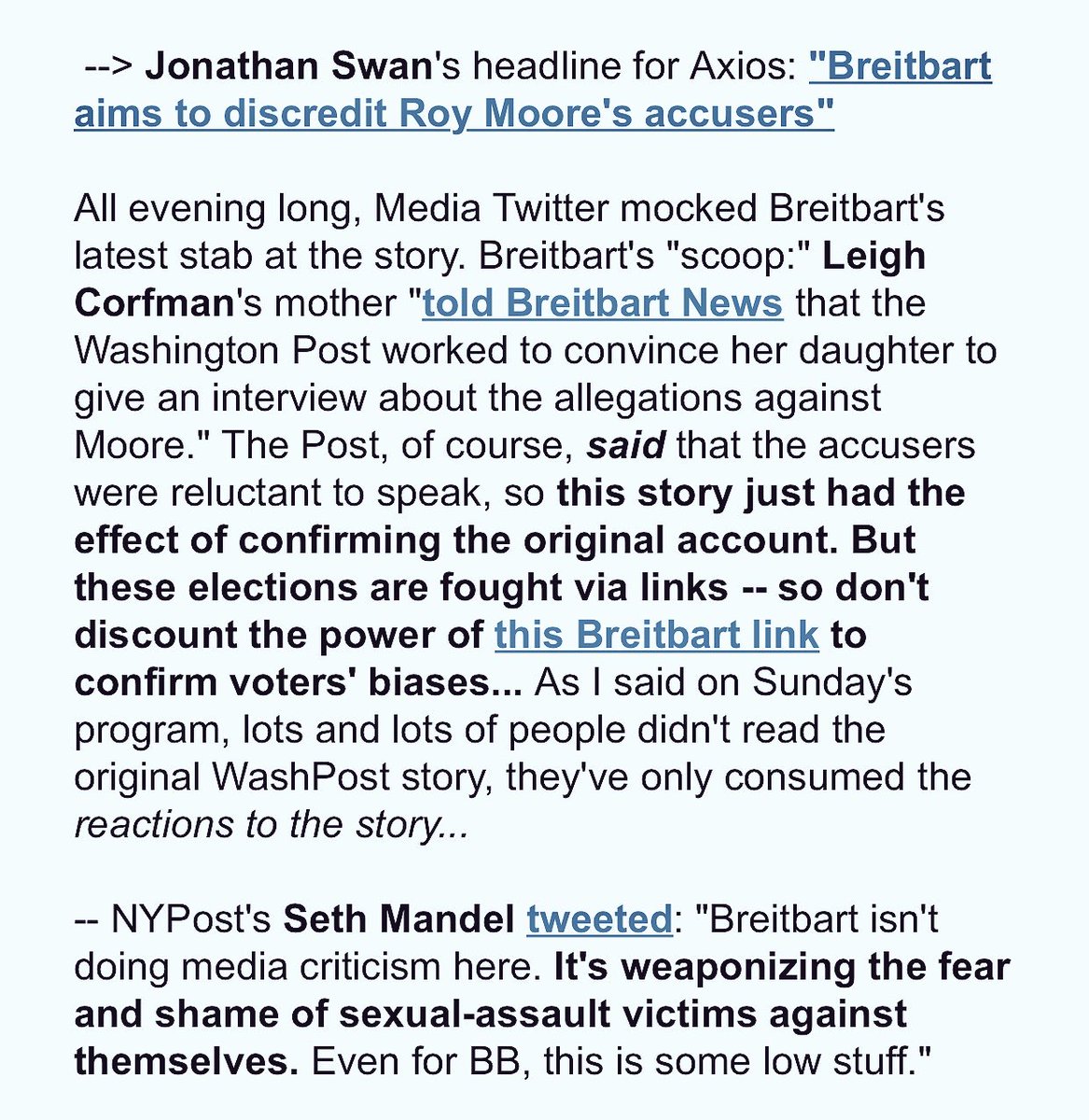 --> Jonathan Swan's headline for Axios: "Breitbart aims to discredit Roy Moore's accusers"

All evening long, Media Twitter mocked Breitbart's latest stab at the story. Breitbart's "scoop:" Leigh Corfman's mother "told Breitbart News that the Washington Post worked to convince her daughter to give an interview about the allegations against Moore." The Post, of course, said that the accusers were reluctant to speak, so this story just had the effect of confirming the original account. But these elections are fought via links -- so don't discount the power of this Breitbart link to confirm voters' biases... As I said on Sunday's program, lots and lots of people didn't read the original WashPost story, they've only consumed the reactions to the story...

-- NYPost's Seth Mandel tweeted: "Breitbart isn't doing media criticism here. It's weaponizing the fear and shame of sexual-assault victims against themselves. Even for BB, this is some low stuff."